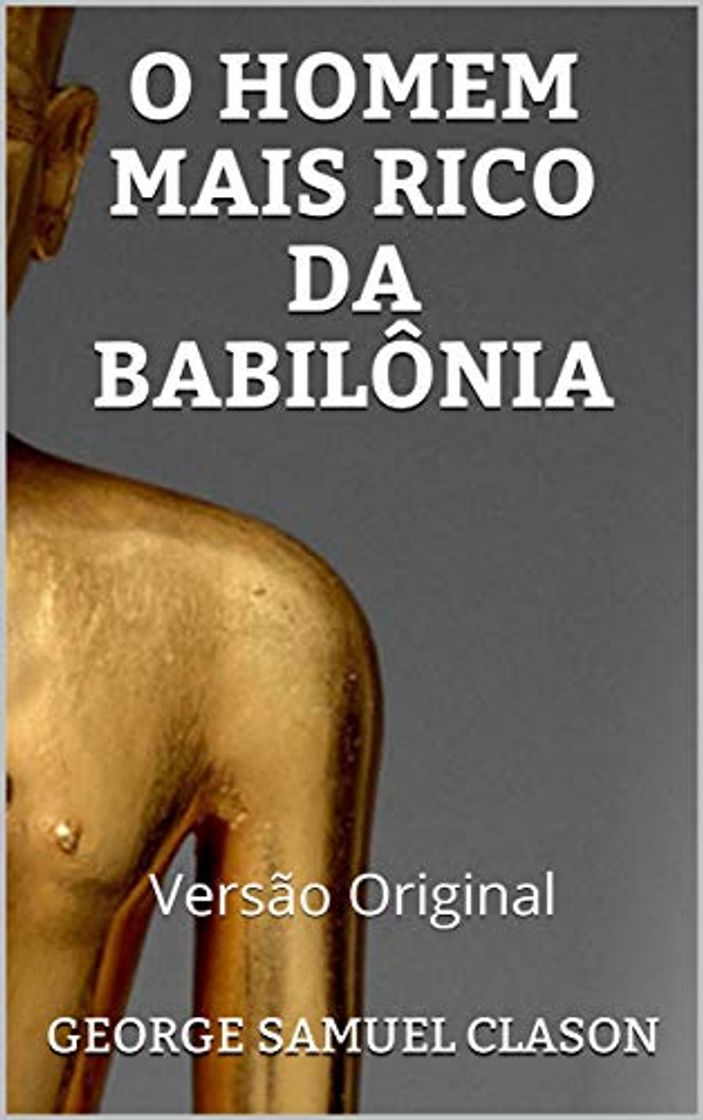 O HOMEM MAIS RICO DA BABILÔNIA

Versão Original

GEORGE SAMUEL CLASON